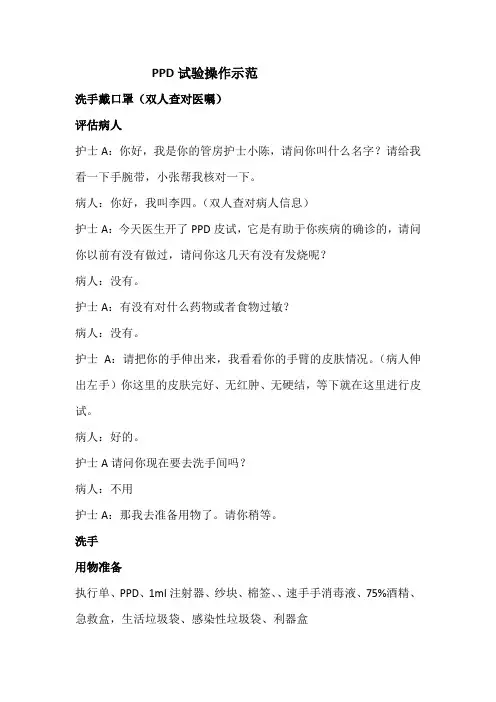 PPD 试验操作示范

洗手戴口罩（双人查对医嘱）

评估病人

护士 A：你好，我是你的管房护士小陈，请问你叫什么名字？请给我看一下手腕带，小张帮我核对一下。

病人：你好，我叫李四。（双人查对病人信息）

护士 A：今天医生开了 PPD 皮试，它是有助于你疾病的确诊的，请问你以前有没有做过，请问你这几天有没有发烧呢？

病人：没有。

护士 A：有没有对什么药物或者食物过敏？

病人：没有。

护士 A：请把你的手伸出来，我看看你的手臂的皮肤情况。（病人伸出左手）你这里的皮肤完好、无红肿、无硬结，等下就在这里进行皮试。

病人：好的。

护士 A 请问你现在要去洗手间吗？

病人：不用

护士 A：那我去准备用物了。请你稍等。

洗手

用物准备

执行单、PPD、1ml 注射器、纱块、棉签、、速手手消毒液、75%酒精、急救盒，生活垃圾袋、感染性垃圾袋、利器盒